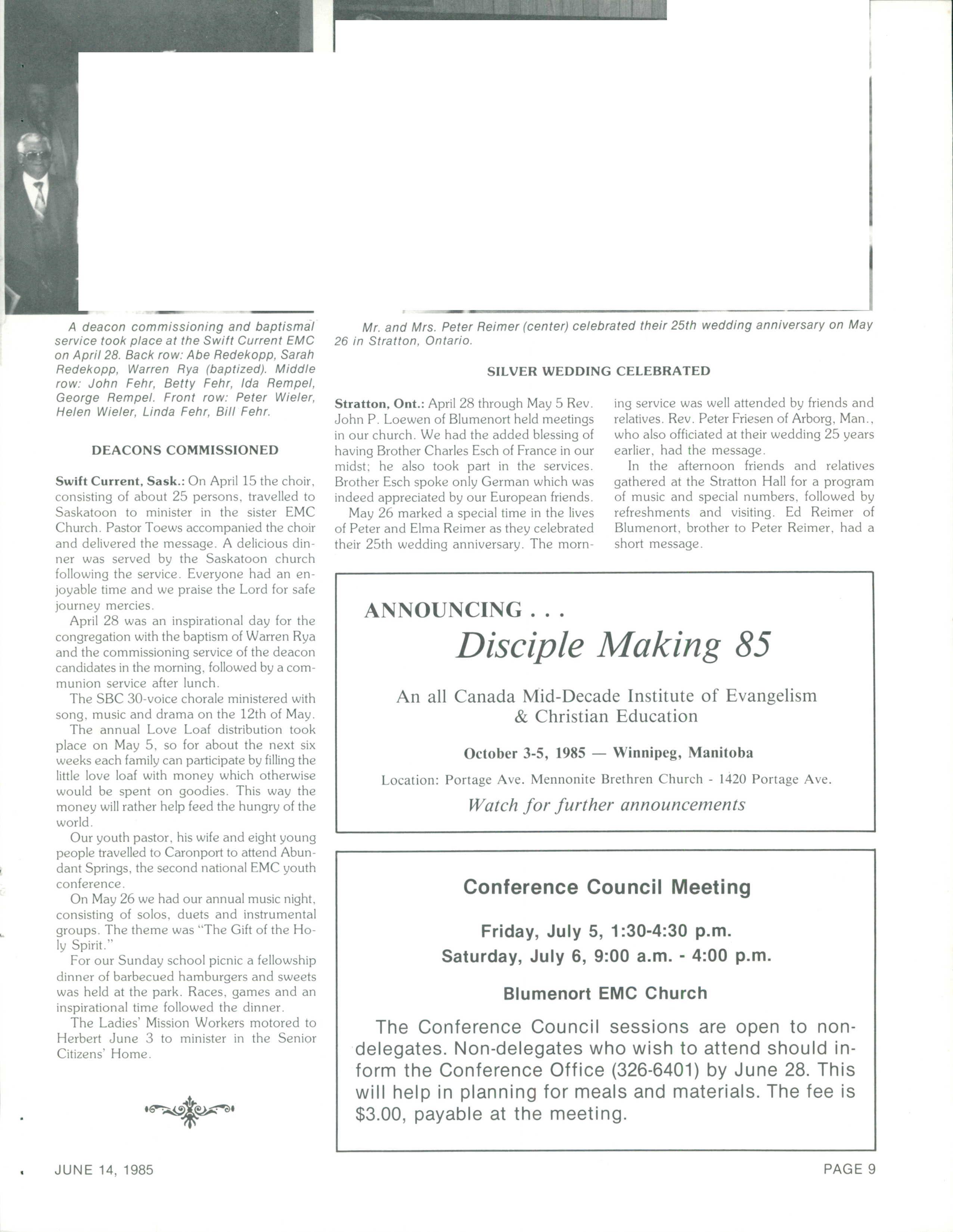 A deacon commissioning and baptismal service took place at the Swift Current EMC on April 28. Back row: Abe Redekopp, Sarah Redekopp, Warren Rya (baptized). Middle row: John Fehr, Betty Fehr, Ida Rempel, George Rempel. Front row: Peter Wieler, Helen Wieler, Linda Fehr, Bill Fehr.

DEACONS COMMISSIONED

Swift Current, Sask.: On April 15 the choir, consisting of about 25 persons, travelled to Saskatoon to minister in the sister EMC Church. Pastor Toews accompanied the choir and delivered the message. A delicious dinner was served by the Saskatoon church following the service. Everyone had an enjoyable time and we praise the Lord for safe journey mercies.

April 28 was an inspirational day for the congregation with the baptism of Warren Rya and the commissioning service of the deacon candidates in the morning, followed by a communion service after lunch.

The SBC 30-voice chorale ministered with song, music and drama on the 12th of May.

The annual Love Loaf distribution took place on May 5, so for about the next six weeks each family can participate by filling the little love loaf with money which otherwise would be spent on goodies. This way the money will rather help feed the hungry of the world.

Our youth pastor, his wife and eight young people travelled to Caronport to attend Abundant Springs, the second national EMC youth conference.

On May 26 we had our annual music night, consisting of solos, duets and instrumental groups. The theme was "The Gift of the Holy Spirit."

For our Sunday school picnic a fellowship dinner of barbecued hamburgers and sweets was held at the park. Races, games and an inspirational time followed the dinner.

The Ladies' Mission Workers motored to Herbert June 3 to minister in the Senior Citizens' Home.

Mr. and Mrs. Peter Reimer (center) celebrated their 25th wedding anniversary on May 26 in Stratton, Ontario.

SILVER WEDDING CELEBRATED

Stratton, Ont.: April 28 through May 5 Rev. John P. Loewen of Blumenort held meetings in our church. We had the added blessing of having Brother Charles Esch of France in our midst; he also took part in the services. Brother Esch spoke only German which was indeed appreciated by our European friends.

May 26 marked a special time in the lives of Peter and Elma Reimer as they celebrated their 25th wedding anniversary. The morning service was well attended by friends and relatives. Rev. Peter Friesen of Arborg, Man., who also officiated at their wedding 25 years earlier, had the message.

In the afternoon friends and relatives gathered at the Stratton Hall for a program of music and special numbers, followed by refreshments and visiting. Ed Reimer of Blumenort, brother to Peter Reimer, had a short message.

ANNOUNCING . . .
Disciple Making 85

An all Canada Mid-Decade Institute of Evangelism & Christian Education

October 3-5, 1985 — Winnipeg, Manitoba

Location: Portage Ave. Mennonite Brethren Church - 1420 Portage Ave.

Watch for further announcements

Conference Council Meeting

Friday, July 5, 1:30-4:30 p.m.
Saturday, July 6, 9:00 a.m. - 4:00 p.m.

Blumenort EMC Church

The Conference Council sessions are open to non-delegates. Non-delegates who wish to attend should inform the Conference Office (326-6401) by June 28. This will help in planning for meals and materials. The fee is $3.00, payable at the meeting.

JUNE 14, 1985

PAGE 9